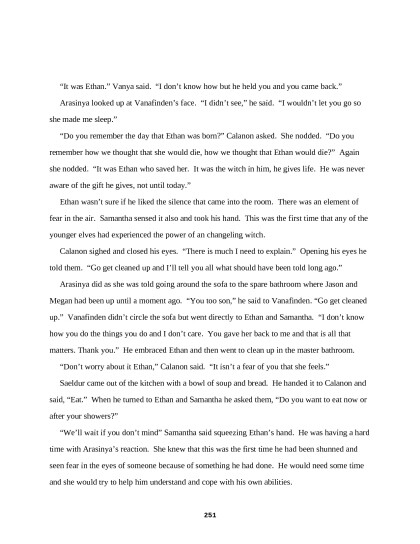 "It was Ethan." Vanya said. "I don't know how but he held you and you came back."

Arasinya looked up at Vanafinden's face. "I didn't see," he said. "I wouldn't let you go so she made me sleep."

"Do you remember the day that Ethan was born?" Calanon asked. She nodded. "Do you remember how we thought that she would die, how we thought that Ethan would die?" Again she nodded. "It was Ethan who saved her. It was the witch in him, he gives life. He was never aware of the gift he gives, not until today."

Ethan wasn't sure if he liked the silence that came into the room. There was an element of fear in the air. Samantha sensed it also and took his hand. This was the first time that any of the younger elves had experienced the power of an changeling witch.

Calanon sighed and closed his eyes. "There is much I need to explain." Opening his eyes he told them. "Go get cleaned up and I'll tell you all what should have been told long ago."

Arasinya did as she was told going around the sofa to the spare bathroom where Jason and Megan had been up until a moment ago. "You too son," he said to Vanafinden. "Go get cleaned up." Vanafinden didn't circle the sofa but went directly to Ethan and Samantha. "I don't know how you do the things you do and I don't care. You gave her back to me and that is all that matters. Thank you." He embraced Ethan and then went to clean up in the master bathroom.

"Don't worry about it Ethan," Calanon said. "It isn't a fear of you that she feels."

Saeldur came out of the kitchen with a bowl of soup and bread. He handed it to Calanon and said, "Eat." When he turned to Ethan and Samantha he asked them, "Do you want to eat now or after your showers?"

"We'll wait if you don't mind" Samantha said squeezing Ethan's hand. He was having a hard time with Arasinya's reaction. She knew that this was the first time he had been shunned and seen fear in the eyes of someone because of something he had done. He would need some time and she would try to help him understand and cope with his own abilities.

251